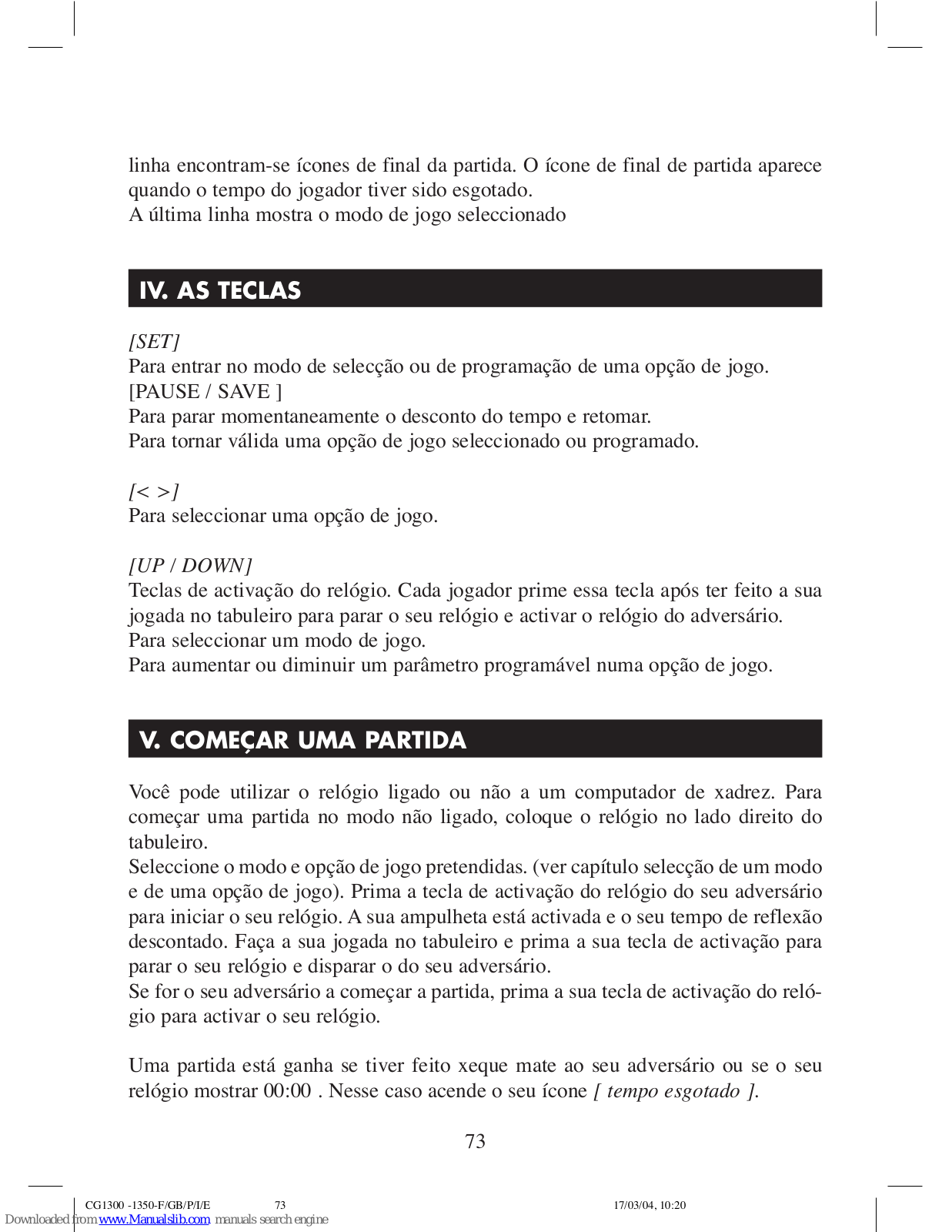 linha encontram-se ícones de final da partida. O ícone de final de partida aparece quando o tempo do jogador tiver sido esgotado.
A última linha mostra o modo de jogo seleccionado

IV. AS TECLAS

[SET]
Para entrar no modo de selecção ou de programação de uma opção de jogo.
[PAUSE / SAVE ]
Para parar momentaneamente o desconto do tempo e retomar.
Para tornar válida uma opção de jogo seleccionado ou programado.

[< >]
Para seleccionar uma opção de jogo.

[UP / DOWN]
Teclas de activação do relógio. Cada jogador prime essa tecla após ter feito a sua jogada no tabuleiro para parar o seu relógio e activar o relógio do adversário.
Para seleccionar um modo de jogo.
Para aumentar ou diminuir um parâmetro programável numa opção de jogo.

V. COMEÇAR UMA PARTIDA

Você pode utilizar o relógio ligado ou não a um computador de xadrez. Para começar uma partida no modo não ligado, coloque o relógio no lado direito do tabuleiro.
Seleccione o modo e opção de jogo pretendidas. (ver capítulo selecção de um modo e de uma opção de jogo). Prima a tecla de activação do relógio do seu adversário para iniciar o seu relógio. A sua ampulheta está activada e o seu tempo de reflexão descontado. Faça a sua jogada no tabuleiro e prima a sua tecla de activação para parar o seu relógio e disparar o do seu adversário.
Se for o seu adversário a começar a partida, prima a sua tecla de activação do relógio para activar o seu relógio.

Uma partida está ganha se tiver feito xeque mate ao seu adversário ou se o seu relógio mostrar 00:00 . Nesse caso acende o seu ícone [ tempo esgotado ].

73

CG1300 -1350-F/GB/P/I/E 73 17/03/04, 10:20
Downloaded from www.Manualslib.com manuals search engine